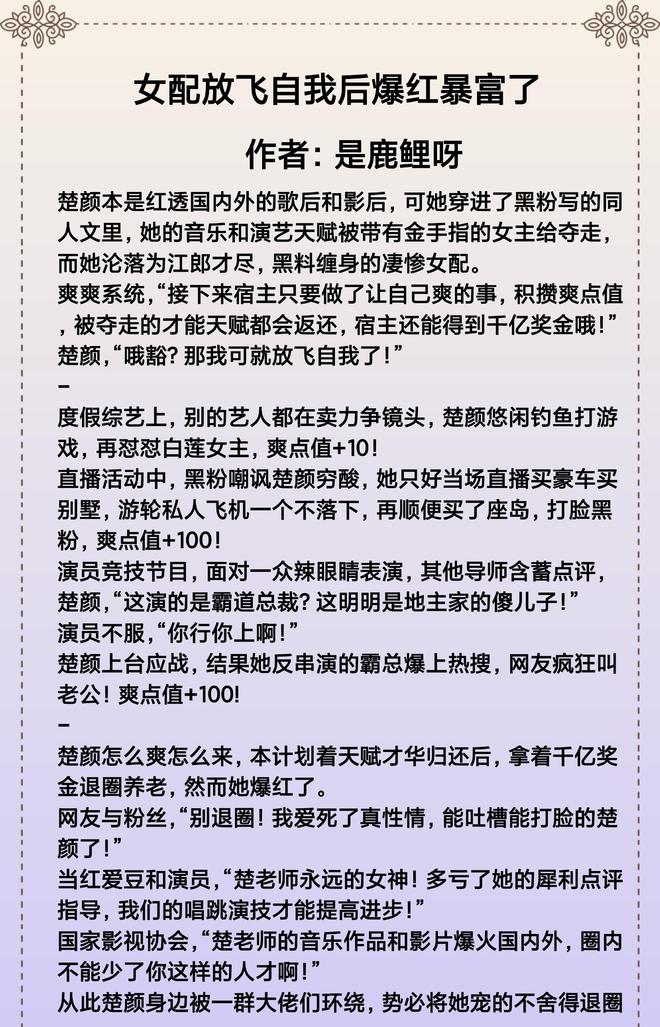 女配放飞自我后爆红暴富了

作者：是鹿鲤呀

楚颜本是红透国内外的歌后和影后，可她穿进了黑粉写的同人文里，她的音乐和演艺天赋被带有金手指的女主给夺走，而她沦落为江郎才尽，黑料缠身的凄惨女配。
爽爽系统，“接下来宿主只要做了让自己爽的事，积攒爽点值，被夺走的才能天赋都会返还，宿主还能得到千亿奖金哦！”
楚颜，“哦豁？那我可就放飞自我了！”
–
度假综艺上，别的艺人都在卖力争镜头，楚颜悠闲钓鱼打游戏，再怼怼白莲女主，爽点值+10！
直播活动中，黑粉嘲讽楚颜穷酸，她只好当场直播买豪车买别墅，游轮私人飞机一个不落下，再顺便买了座岛，打脸黑粉，爽点值+100！
演员竞技节目，面对一众辣眼睛表演，其他导师含蓄点评，楚颜，“这演的是霸道总裁？这明明是地主家的傻儿子！”
演员不服，“你行你上啊！”
楚颜上台应战，结果她反串演的霸总爆上热搜，网友疯狂叫老公！爽点值+100!
–
楚颜怎么爽怎么来，本计划着天赋才华归还后，拿着千亿奖金退圈养老，然而她爆红了。
网友与粉丝，“别退圈！我爱死了真性情，能吐槽能打脸的楚颜了！”
当红爱豆和演员，“楚老师永远的女神！多亏了她的犀利点评指导，我们的唱跳演技才能提高进步！”
国家影视协会，“楚老师的音乐作品和影片爆火国内外，圈内不能少了你这样的人才啊！”
从此楚颜身边被一群大佬们环绕，势必将她宠的不舍得退圈